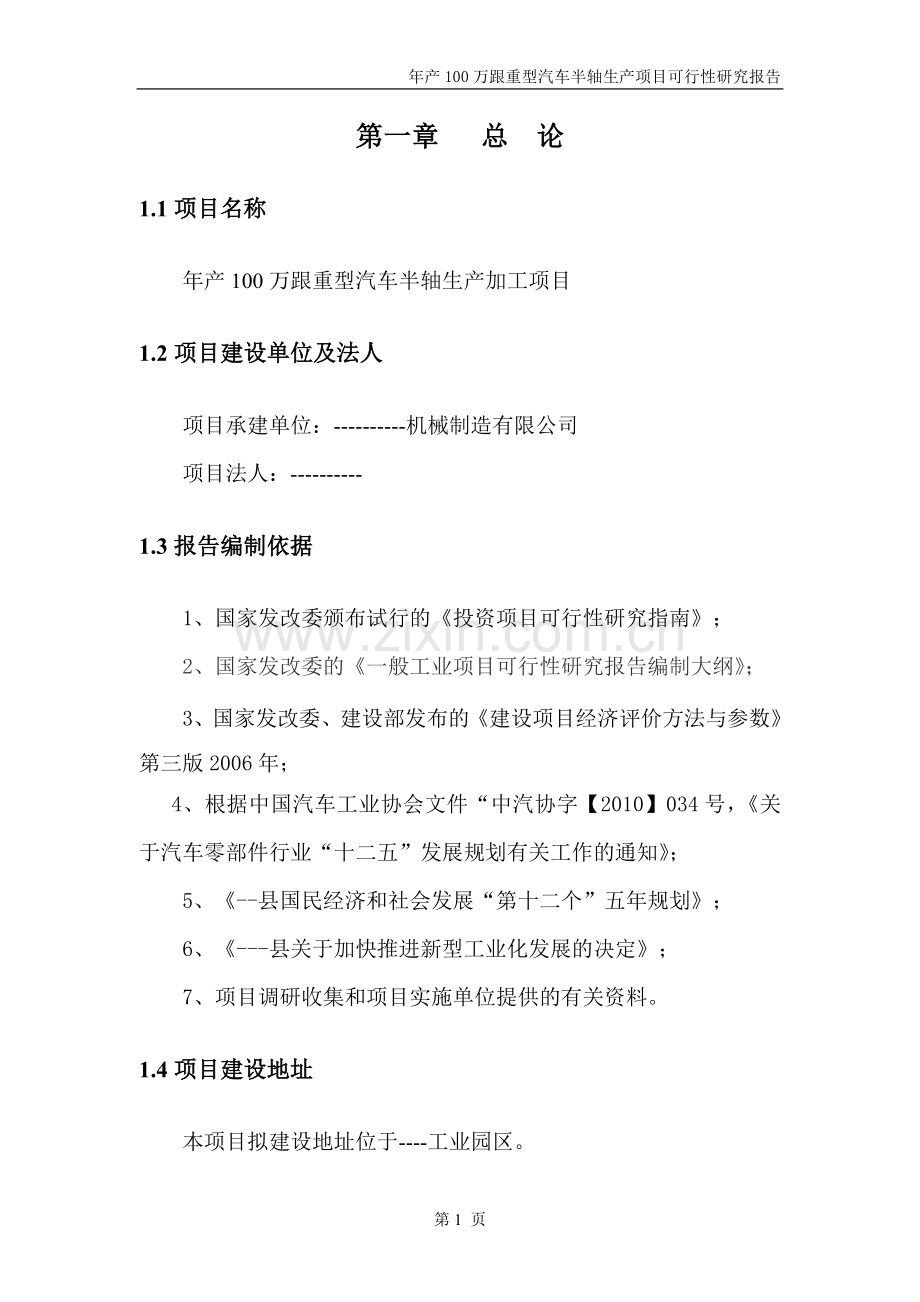 年产 100 万跟重型汽车半轴生产项目可行性研究报告

第一章　总　论

1.1 项目名称

年产 100 万跟重型汽车半轴生产加工项目

1.2 项目建设单位及法人

项目承建单位：----------机械制造有限公司

项目法人：----------

1.3 报告编制依据

1、国家发改委颁布试行的《投资项目可行性研究指南》；

2、国家发改委的《一般工业项目可行性研究报告编制大纲》；

3、国家发改委、建设部发布的《建设项目经济评价方法与参数》第三版 2006 年；

4、根据中国汽车工业协会文件“中汽协字【2010】034 号，《关于汽车零部件行业“十二五”发展规划有关工作的通知》；

5、《--县国民经济和社会发展“第十二个”五年规划》；

6、《---县关于加快推进新型工业化发展的决定》；

7、项目调研收集和项目实施单位提供的有关资料。

1.4 项目建设地址

本项目拟建设地址位于----工业园区。

www.zixin.com.cn

第 1 页